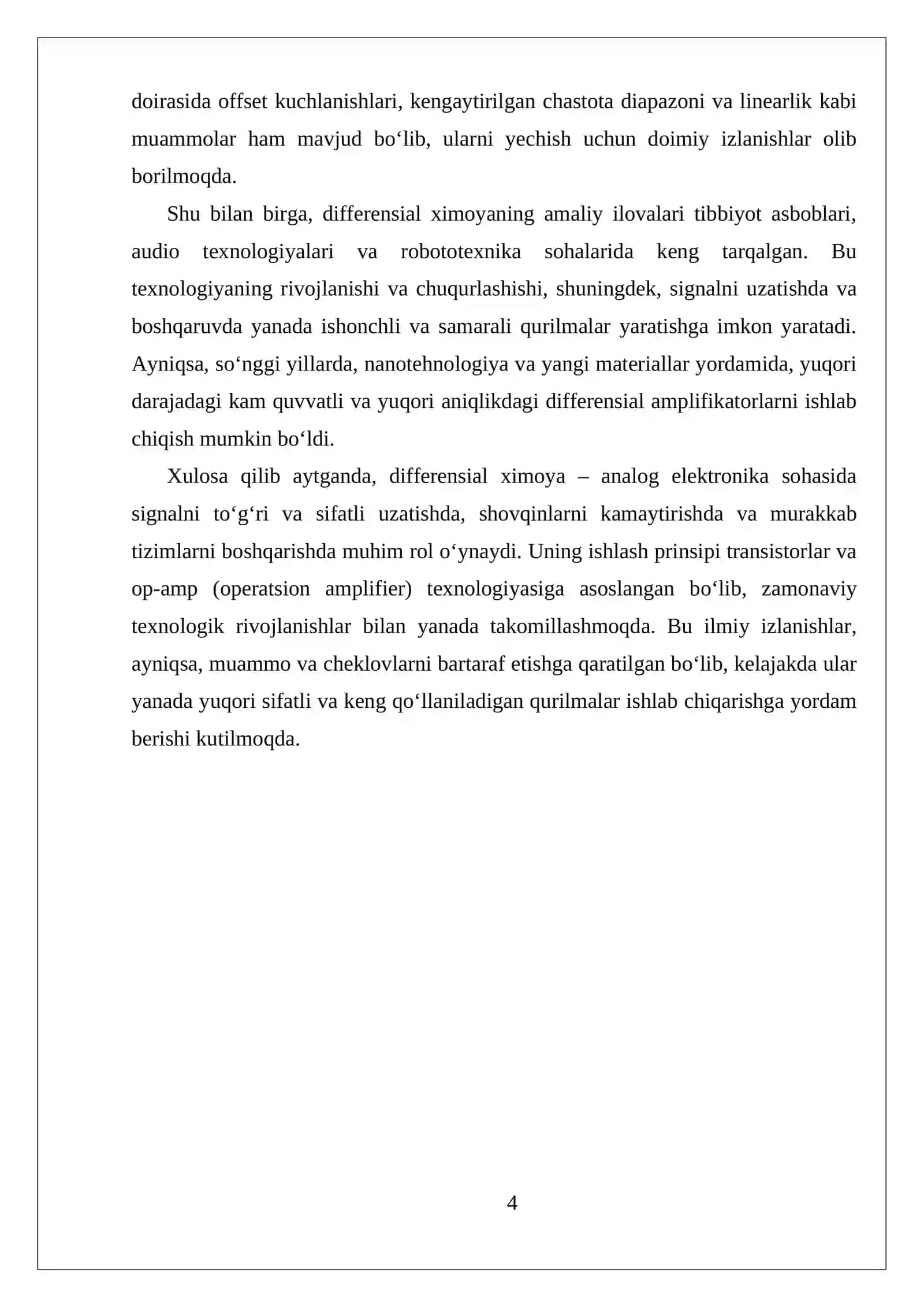 doirasida offset kuchlanishlari, kengaytirilgan chastota diapazoni va linearlik kabi muammolar ham mavjud bo'lib, ularni yechish uchun doimiy izlanishlar olib borilmoqda.

Shu bilan birga, differensial ximoyaning amaliy ilovalari tibbiyot asboblari, audio texnologiyalari va robototexnika sohalarida keng tarqalgan. Bu texnologiyaning rivojlanishi va chuqurlashishi, shuningdek, signalni uzatishda va boshqaruvda yanada ishonchli va samarali qurilmalar yaratishga imkon yaratadi. Ayniqsa, so'nggi yillarda, nanotehnologiya va yangi materiallar yordamida, yuqori darajadagi kam quvvatli va yuqori aniqlikdagi differensial amplifikatorlarni ishlab chiqish mumkin bo'ldi.

Xulosa qilib aytganda, differensial ximoya – analog elektronika sohasida signalni to'g'ri va sifatli uzatishda, shovqinlarni kamaytirishda va murakkab tizimlarni boshqarishda muhim rol o'ynaydi. Uning ishlash prinsipi transistorlar va op-amp (operatsion amplifier) texnologiyasiga asoslangan bo'lib, zamonaviy texnologik rivojlanishlar bilan yanada takomillashmoqda. Bu ilmiy izlanishlar, ayniqsa, muammo va cheklovlarni bartaraf etishga qaratilgan bo'lib, kelajakda ular yanada yuqori sifatli va keng qo'llaniladigan qurilmalar ishlab chiqarishga yordam berishi kutilmoqda.

4